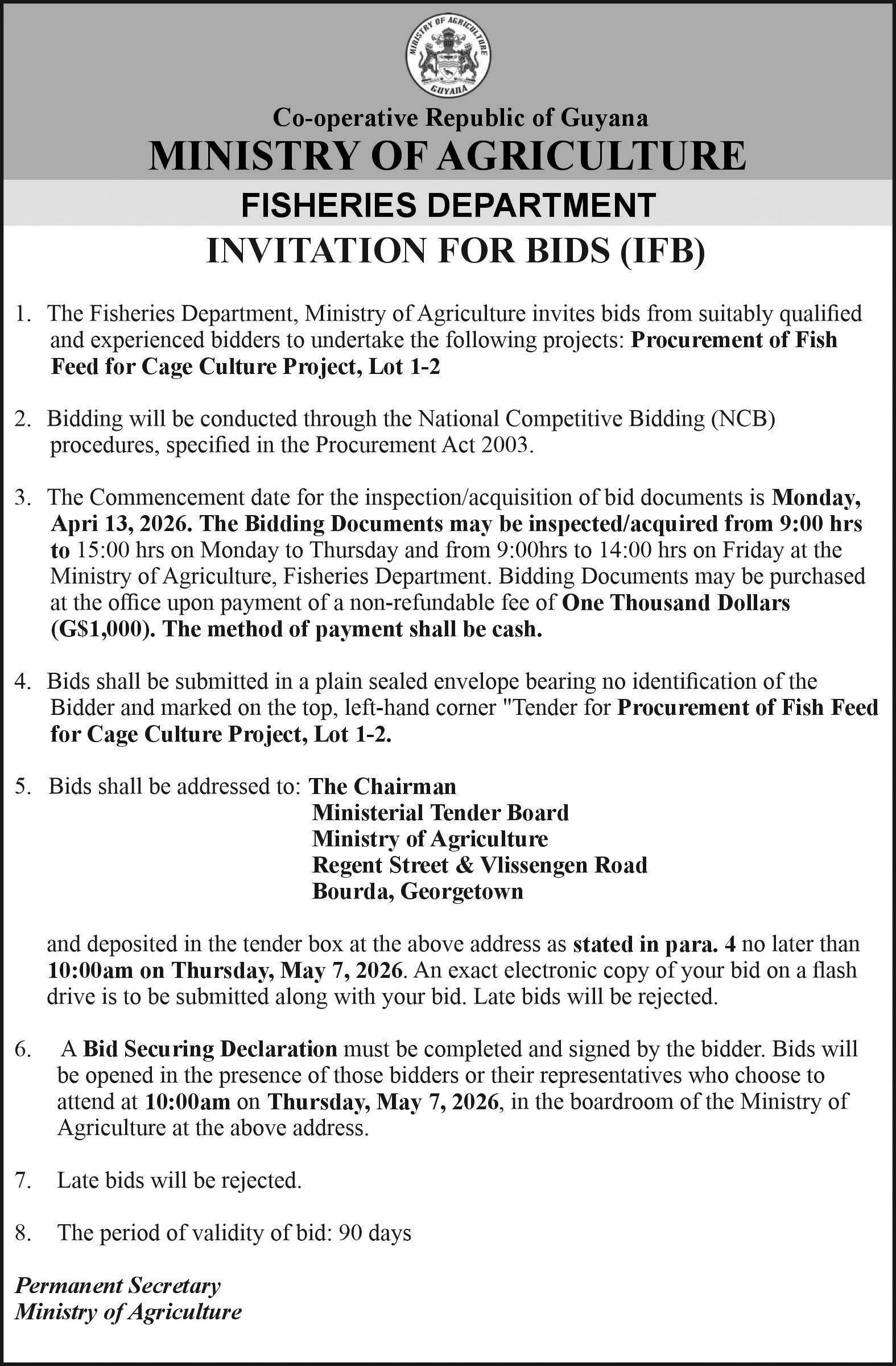 MINISTRY OF AGRICULTURE
GUYANA

Co-operative Republic of Guyana
MINISTRY OF AGRICULTURE
FISHERIES DEPARTMENT
INVITATION FOR BIDS (IFB)

1. The Fisheries Department, Ministry of Agriculture invites bids from suitably qualified and experienced bidders to undertake the following projects: Procurement of Fish Feed for Cage Culture Project, Lot 1-2

2. Bidding will be conducted through the National Competitive Bidding (NCB) procedures, specified in the Procurement Act 2003.

3. The Commencement date for the inspection/acquisition of bid documents is Monday, Apri 13, 2026. The Bidding Documents may be inspected/acquired from 9:00 hrs to 15:00 hrs on Monday to Thursday and from 9:00hrs to 14:00 hrs on Friday at the Ministry of Agriculture, Fisheries Department. Bidding Documents may be purchased at the office upon payment of a non-refundable fee of One Thousand Dollars (G$1,000). The method of payment shall be cash.

4. Bids shall be submitted in a plain sealed envelope bearing no identification of the Bidder and marked on the top, left-hand corner "Tender for Procurement of Fish Feed for Cage Culture Project, Lot 1-2.

5. Bids shall be addressed to: The Chairman
Ministerial Tender Board
Ministry of Agriculture
Regent Street & Vlissengen Road
Bourda, Georgetown

and deposited in the tender box at the above address as stated in para. 4 no later than 10:00am on Thursday, May 7, 2026. An exact electronic copy of your bid on a flash drive is to be submitted along with your bid. Late bids will be rejected.

6. A Bid Securing Declaration must be completed and signed by the bidder. Bids will be opened in the presence of those bidders or their representatives who choose to attend at 10:00am on Thursday, May 7, 2026, in the boardroom of the Ministry of Agriculture at the above address.

7. Late bids will be rejected.

8. The period of validity of bid: 90 days

Permanent Secretary
Ministry of Agriculture